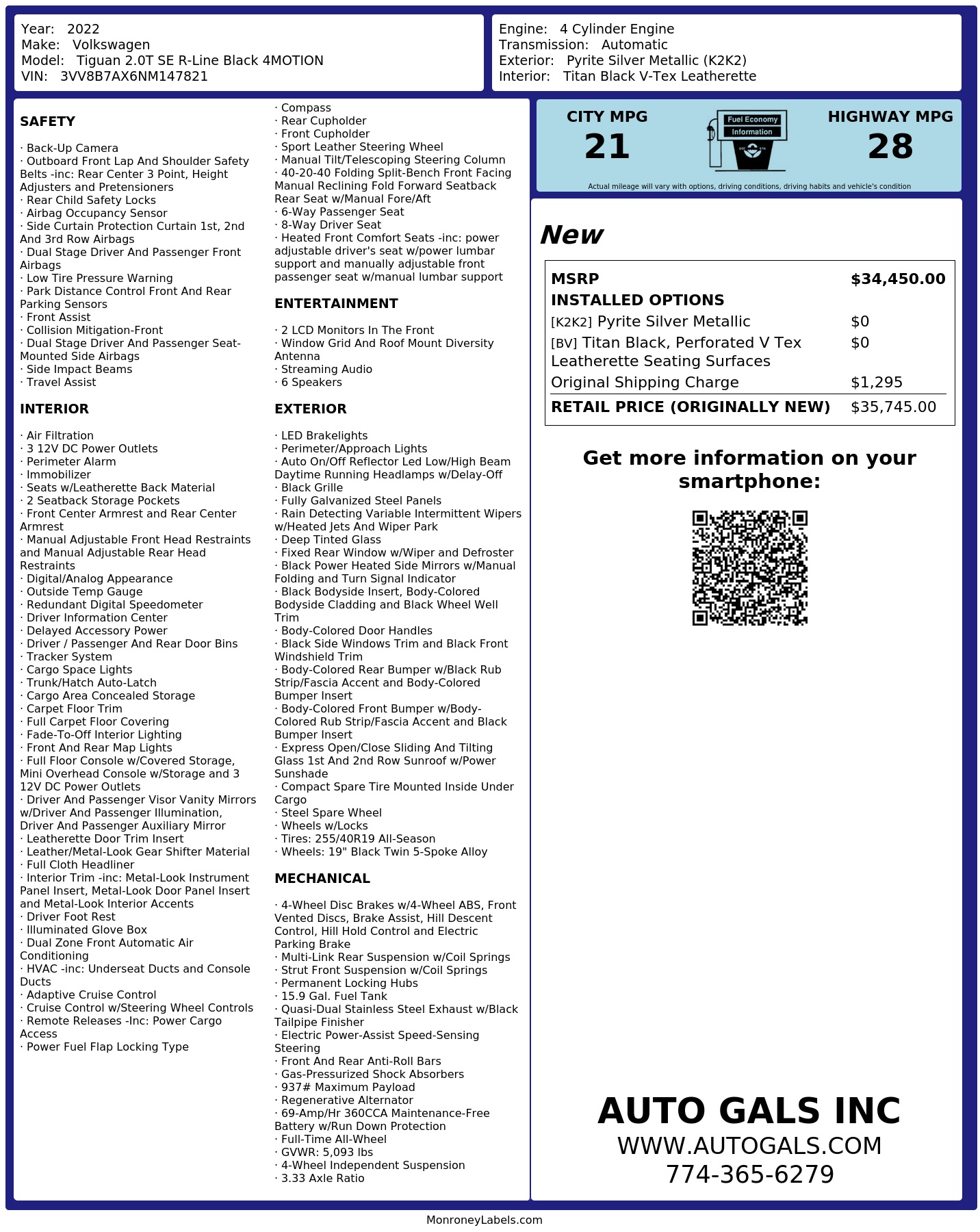 Year: 2022
Make: Volkswagen
Model: Tiguan 2.0T SE R-Line Black 4MOTION
VIN: 3VV8B7AX6NM147821

Engine: 4 Cylinder Engine
Transmission: Automatic
Exterior: Pyrite Silver Metallic (K2K2)
Interior: Titan Black V-Tex Leatherette

SAFETY

· Back-Up Camera
· Outboard Front Lap And Shoulder Safety Belts -inc: Rear Center 3 Point, Height Adjusters and Pretensioners
· Rear Child Safety Locks
· Airbag Occupancy Sensor
· Side Curtain Protection Curtain 1st, 2nd And 3rd Row Airbags
· Dual Stage Driver And Passenger Front Airbags
· Low Tire Pressure Warning
· Park Distance Control Front And Rear Parking Sensors
· Front Assist
· Collision Mitigation-Front
· Dual Stage Driver And Passenger Seat-Mounted Side Airbags
· Side Impact Beams
· Travel Assist

INTERIOR

· Air Filtration
· 3 12V DC Power Outlets
· Perimeter Alarm
· Immobilizer
· Seats w/Leatherette Back Material
· 2 Seatback Storage Pockets
· Front Center Armrest and Rear Center Armrest
· Manual Adjustable Front Head Restraints and Manual Adjustable Rear Head Restraints
· Digital/Analog Appearance
· Outside Temp Gauge
· Redundant Digital Speedometer
· Driver Information Center
· Delayed Accessory Power
· Driver / Passenger And Rear Door Bins
· Tracker System
· Cargo Space Lights
· Trunk/Hatch Auto-Latch
· Cargo Area Concealed Storage
· Carpet Floor Trim
· Full Carpet Floor Covering
· Fade-To-Off Interior Lighting
· Front And Rear Map Lights
· Full Floor Console w/Covered Storage, Mini Overhead Console w/Storage and 3 12V DC Power Outlets
· Driver And Passenger Visor Vanity Mirrors w/Driver And Passenger Illumination, Driver And Passenger Auxiliary Mirror
· Leatherette Door Trim Insert
· Leather/Metal-Look Gear Shifter Material
· Full Cloth Headliner
· Interior Trim -inc: Metal-Look Instrument Panel Insert, Metal-Look Door Panel Insert and Metal-Look Interior Accents
· Driver Foot Rest
· Illuminated Glove Box
· Dual Zone Front Automatic Air Conditioning
· HVAC -inc: Underseat Ducts and Console Ducts
· Adaptive Cruise Control
· Cruise Control w/Steering Wheel Controls
· Remote Releases -Inc: Power Cargo Access
· Power Fuel Flap Locking Type

· Compass
· Rear Cupholder
· Front Cupholder
· Sport Leather Steering Wheel
· Manual Tilt/Telescoping Steering Column
· 40-20-40 Folding Split-Bench Front Facing Manual Reclining Fold Forward Seatback Rear Seat w/Manual Fore/Aft
· 6-Way Passenger Seat
· 8-Way Driver Seat
· Heated Front Comfort Seats -inc: power adjustable driver's seat w/power lumbar support and manually adjustable front passenger seat w/manual lumbar support

ENTERTAINMENT

· 2 LCD Monitors In The Front
· Window Grid And Roof Mount Diversity Antenna
· Streaming Audio
· 6 Speakers

EXTERIOR

· LED Brakelights
· Perimeter/Approach Lights
· Auto On/Off Reflector Led Low/High Beam Daytime Running Headlamps w/Delay-Off
· Black Grille
· Fully Galvanized Steel Panels
· Rain Detecting Variable Intermittent Wipers w/Heated Jets And Wiper Park
· Deep Tinted Glass
· Fixed Rear Window w/Wiper and Defroster
· Black Power Heated Side Mirrors w/Manual Folding and Turn Signal Indicator
· Black Bodyside Insert, Body-Colored Bodyside Cladding and Black Wheel Well Trim
· Body-Colored Door Handles
· Black Side Windows Trim and Black Front Windshield Trim
· Body-Colored Rear Bumper w/Black Rub Strip/Fascia Accent and Body-Colored Bumper Insert
· Body-Colored Front Bumper w/Body-Colored Rub Strip/Fascia Accent and Black Bumper Insert
· Express Open/Close Sliding And Tilting Glass 1st And 2nd Row Sunroof w/Power Sunshade
· Compact Spare Tire Mounted Inside Under Cargo
· Steel Spare Wheel
· Wheels w/Locks
· Tires: 255/40R19 All-Season
· Wheels: 19" Black Twin 5-Spoke Alloy

MECHANICAL

· 4-Wheel Disc Brakes w/4-Wheel ABS, Front Vented Discs, Brake Assist, Hill Descent Control, Hill Hold Control and Electric Parking Brake
· Multi-Link Rear Suspension w/Coil Springs
· Strut Front Suspension w/Coil Springs
· Permanent Locking Hubs
· 15.9 Gal. Fuel Tank
· Quasi-Dual Stainless Steel Exhaust w/Black Tailpipe Finisher
· Electric Power-Assist Speed-Sensing Steering
· Front And Rear Anti-Roll Bars
· Gas-Pressurized Shock Absorbers
· 937# Maximum Payload
· Regenerative Alternator
· 69-Amp/Hr 360CCA Maintenance-Free Battery w/Run Down Protection
· Full-Time All-Wheel
· GVWR: 5,093 lbs
· 4-Wheel Independent Suspension
· 3.33 Axle Ratio

CITY MPG
21
Fuel Economy
Information
HIGHWAY MPG
28
Actual mileage will vary with options, driving conditions, driving habits and vehicle's condition

New

| MSRP | $34,450.00 |
|---|---|
| INSTALLED OPTIONS | |
| [K2K2] Pyrite Silver Metallic | $0 |
| [BV] Titan Black, Perforated V Tex Leatherette Seating Surfaces | $0 |
| Original Shipping Charge | $1,295 |
| RETAIL PRICE (ORIGINALLY NEW) | $35,745.00 |

Get more information on your smartphone:

AUTO GALS INC
WWW.AUTOGALS.COM
774-365-6279

MonroneyLabels.com